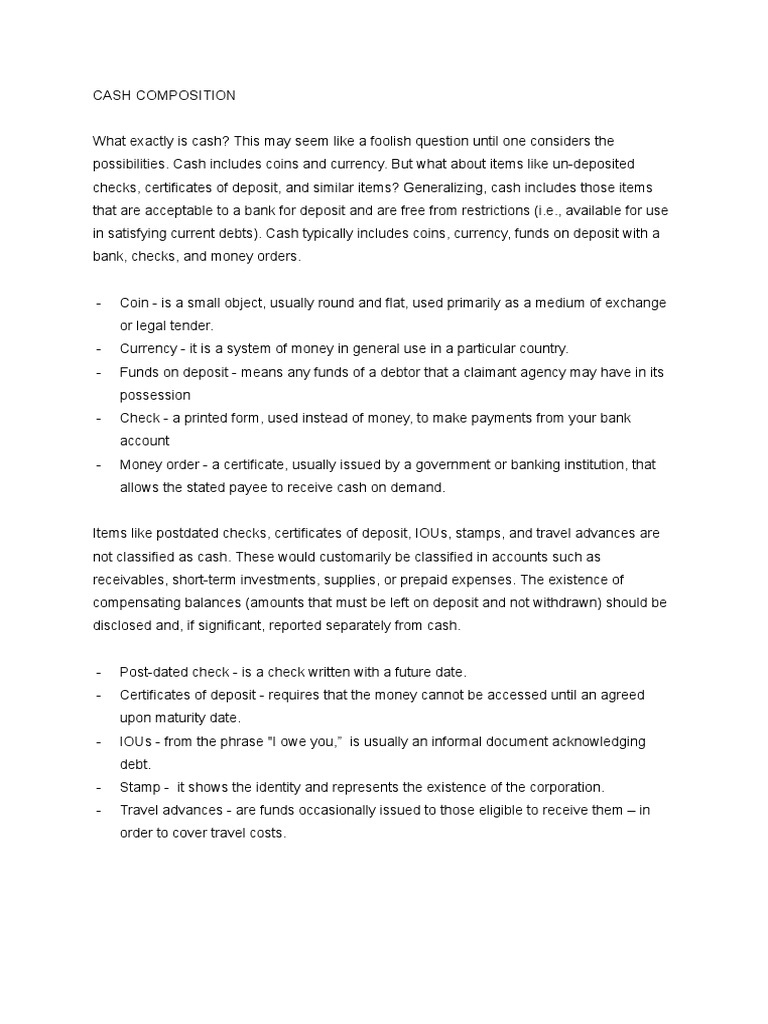 CASH COMPOSITION

What exactly is cash? This may seem like a foolish question until one considers the possibilities. Cash includes coins and currency. But what about items like un-deposited checks, certificates of deposit, and similar items? Generalizing, cash includes those items that are acceptable to a bank for deposit and are free from restrictions (i.e., available for use in satisfying current debts). Cash typically includes coins, currency, funds on deposit with a bank, checks, and money orders.

- Coin - is a small object, usually round and flat, used primarily as a medium of exchange or legal tender.
- Currency - it is a system of money in general use in a particular country.
- Funds on deposit - means any funds of a debtor that a claimant agency may have in its possession
- Check - a printed form, used instead of money, to make payments from your bank account
- Money order - a certificate, usually issued by a government or banking institution, that allows the stated payee to receive cash on demand.

Items like postdated checks, certificates of deposit, IOUs, stamps, and travel advances are not classified as cash. These would customarily be classified in accounts such as receivables, short-term investments, supplies, or prepaid expenses. The existence of compensating balances (amounts that must be left on deposit and not withdrawn) should be disclosed and, if significant, reported separately from cash.

- Post-dated check - is a check written with a future date.
- Certificates of deposit - requires that the money cannot be accessed until an agreed upon maturity date.
- IOUs - from the phrase "I owe you," is usually an informal document acknowledging debt.
- Stamp - it shows the identity and represents the existence of the corporation.
- Travel advances - are funds occasionally issued to those eligible to receive them – in order to cover travel costs.